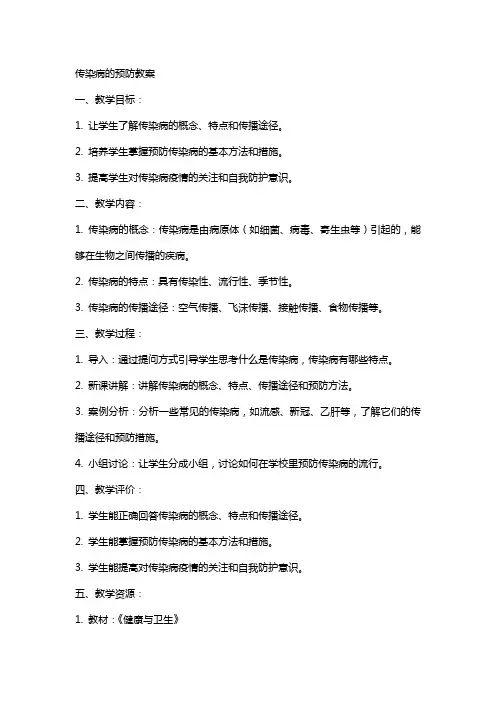 传染病的预防教案

一、教学目标：

1. 让学生了解传染病的概念、特点和传播途径。

2. 培养学生掌握预防传染病的基本方法和措施。

3. 提高学生对传染病疫情的关注和自我防护意识。

二、教学内容：

1. 传染病的概念：传染病是由病原体（如细菌、病毒、寄生虫等）引起的，能够在生物之间传播的疾病。

2. 传染病的特点：具有传染性、流行性、季节性。

3. 传染病的传播途径：空气传播、飞沫传播、接触传播、食物传播等。

三、教学过程：

1. 导入：通过提问方式引导学生思考什么是传染病，传染病有哪些特点。

2. 新课讲解：讲解传染病的概念、特点、传播途径和预防方法。

3. 案例分析：分析一些常见的传染病，如流感、新冠、乙肝等，了解它们的传播途径和预防措施。

4. 小组讨论：让学生分成小组，讨论如何在学校里预防传染病的流行。

四、教学评价：

1. 学生能正确回答传染病的概念、特点和传播途径。

2. 学生能掌握预防传染病的基本方法和措施。

3. 学生能提高对传染病疫情的关注和自我防护意识。

五、教学资源：

1. 教材：《健康与卫生》